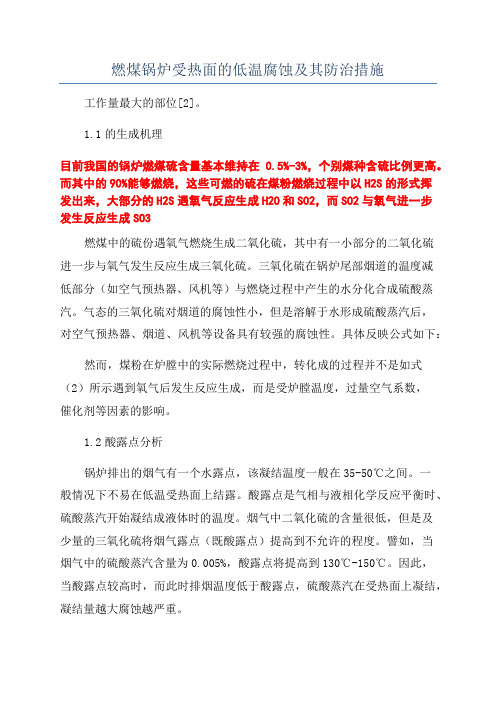 燃煤锅炉受热面的低温腐蚀及其防治措施

工作量最大的部位[2]。

1.1 的生成机理

目前我国的锅炉燃煤硫含量基本维持在 0.5%-3%，个别煤种含硫比例更高。而其中的 90%能够燃烧，这些可燃的硫在煤粉燃烧过程中以 H2S 的形式挥发出来，大部分的 H2S 遇氧气反应生成 H2O 和 SO2，而 SO2 与氧气进一步发生反应生成 SO3

燃煤中的硫份遇氧气燃烧生成二氧化硫，其中有一小部分的二氧化硫进一步与氧气发生反应生成三氧化硫。三氧化硫在锅炉尾部烟道的温度减低部分（如空气预热器、风机等）与燃烧过程中产生的水分化合成硫酸蒸汽。气态的三氧化硫对烟道的腐蚀性小，但是溶解于水形成硫酸蒸汽后，对空气预热器、烟道、风机等设备具有较强的腐蚀性。具体反映公式如下：

然而，煤粉在炉膛中的实际燃烧过程中，转化成的过程并不是如式（2）所示遇到氧气后发生反应生成，而是受炉膛温度，过量空气系数，催化剂等因素的影响。

1.2 酸露点分析

锅炉排出的烟气有一个水露点，该凝结温度一般在 35-50℃之间。一般情况下不易在低温受热面上结露。酸露点是气相与液相化学反应平衡时、硫酸蒸汽开始凝结成液体时的温度。烟气中二氧化硫的含量很低，但是及少量的三氧化硫将烟气露点（既酸露点）提高到不允许的程度。譬如，当烟气中的硫酸蒸汽含量为 0.005%，酸露点将提高到 130℃-150℃。因此，当酸露点较高时，而此时排烟温度低于酸露点，硫酸蒸汽在受热面上凝结，凝结量越大腐蚀越严重。